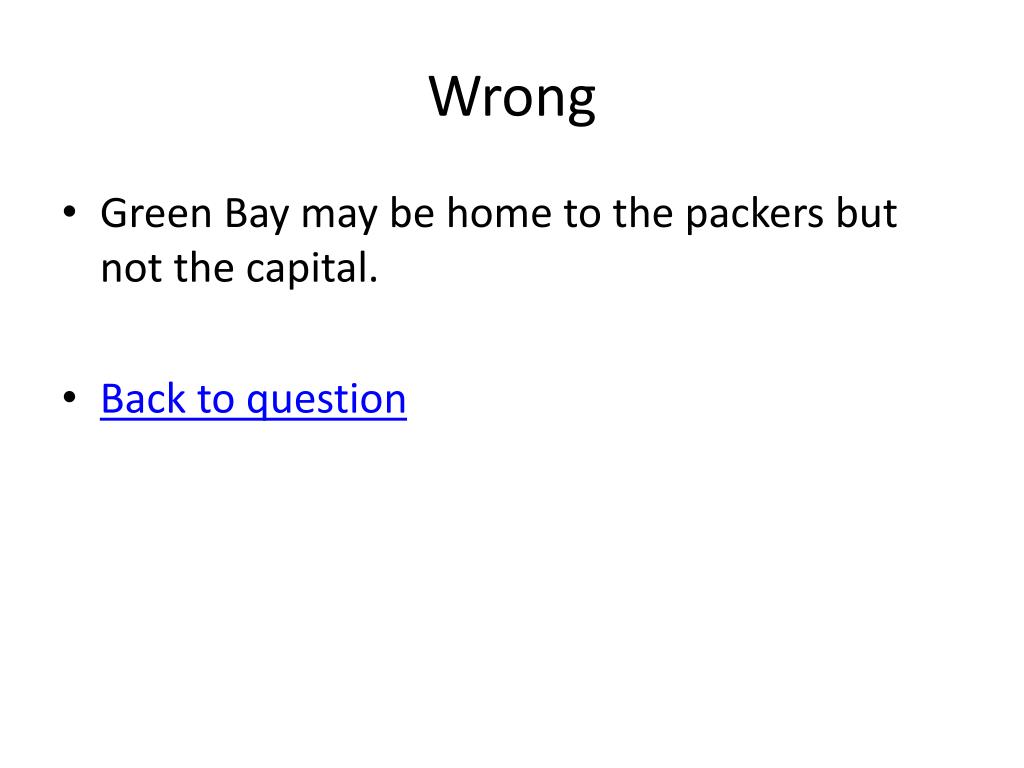 Wrong

• Green Bay may be home to the packers but not the capital.

• Back to question